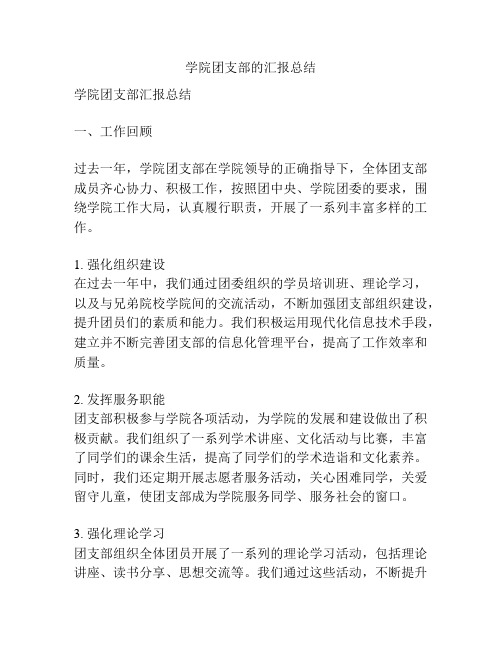 学院团支部的汇报总结

学院团支部汇报总结

一、工作回顾

过去一年，学院团支部在学院领导的正确指导下，全体团支部成员齐心协力、积极工作，按照团中央、学院团委的要求，围绕学院工作大局，认真履行职责，开展了一系列丰富多样的工作。

1. 强化组织建设
在过去一年中，我们通过团委组织的学员培训班、理论学习，以及与兄弟院校学院间的交流活动，不断加强团支部组织建设，提升团员们的素质和能力。我们积极运用现代化信息技术手段，建立并不断完善团支部的信息化管理平台，提高了工作效率和质量。

2. 发挥服务职能
团支部积极参与学院各项活动，为学院的发展和建设做出了积极贡献。我们组织了一系列学术讲座、文化活动与比赛，丰富了同学们的课余生活，提高了同学们的学术造诣和文化素养。同时，我们还定期开展志愿者服务活动，关心困难同学，关爱留守儿童，使团支部成为学院服务同学、服务社会的窗口。

3. 强化理论学习
团支部组织全体团员开展了一系列的理论学习活动，包括理论讲座、读书分享、思想交流等。我们通过这些活动，不断提升